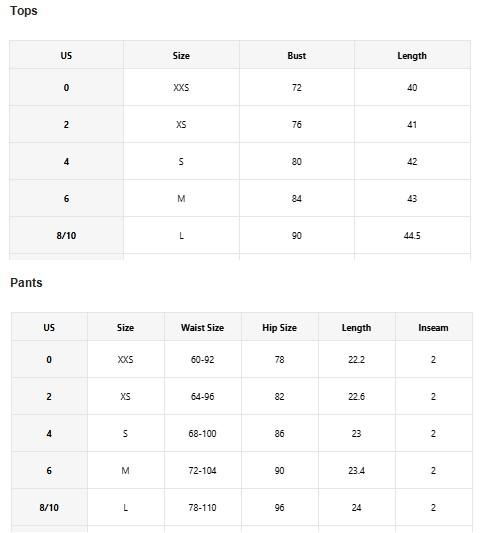 Tops

| US | Size | Bust | Length |
|---|---|---|---|
| 0 | XXS | 72 | 40 |
| 2 | XS | 76 | 41 |
| 4 | S | 80 | 42 |
| 6 | M | 84 | 43 |
| 8/10 | L | 90 | 44.5 |

Pants

| US | Size | Waist Size | Hip Size | Length | Inseam |
|---|---|---|---|---|---|
| 0 | XXS | 60-92 | 78 | 22.2 | 2 |
| 2 | XS | 64-96 | 82 | 22.6 | 2 |
| 4 | S | 68-100 | 86 | 23 | 2 |
| 6 | M | 72-104 | 90 | 23.4 | 2 |
| 8/10 | L | 78-110 | 96 | 24 | 2 |